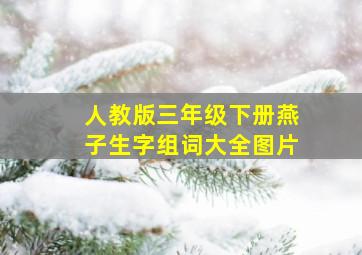 人教版三年级下册燕子生字组词大全图片